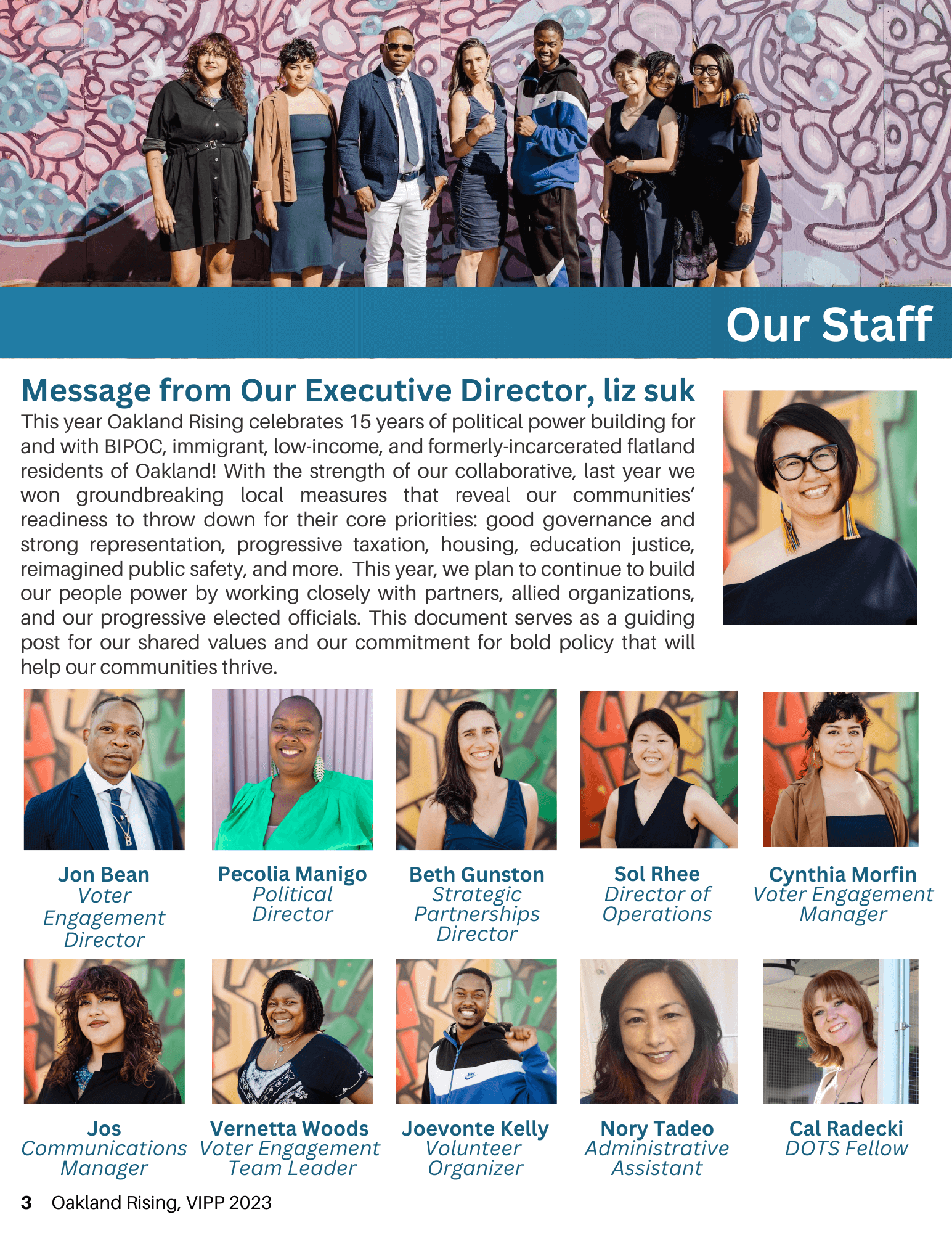 Our Staff

Message from Our Executive Director, liz suk

This year Oakland Rising celebrates 15 years of political power building for and with BIPOC, immigrant, low-income, and formerly-incarcerated flatland residents of Oakland! With the strength of our collaborative, last year we won groundbreaking local measures that reveal our communities' readiness to throw down for their core priorities: good governance and strong representation, progressive taxation, housing, education justice, reimagined public safety, and more. This year, we plan to continue to build our people power by working closely with partners, allied organizations, and our progressive elected officials. This document serves as a guiding post for our shared values and our commitment for bold policy that will help our communities thrive.

Jon Bean
Voter Engagement Director

Pecolia Manigo
Political Director

Beth Gunston
Strategic Partnerships Director

Sol Rhee
Director of Operations

Cynthia Morfin
Voter Engagement Manager

Jos
Communications Manager

Vernetta Woods
Voter Engagement Team Leader

Joevonte Kelly
Volunteer Organizer

Nory Tadeo
Administrative Assistant

Cal Radecki
DOTS Fellow

3 Oakland Rising, VIPP 2023